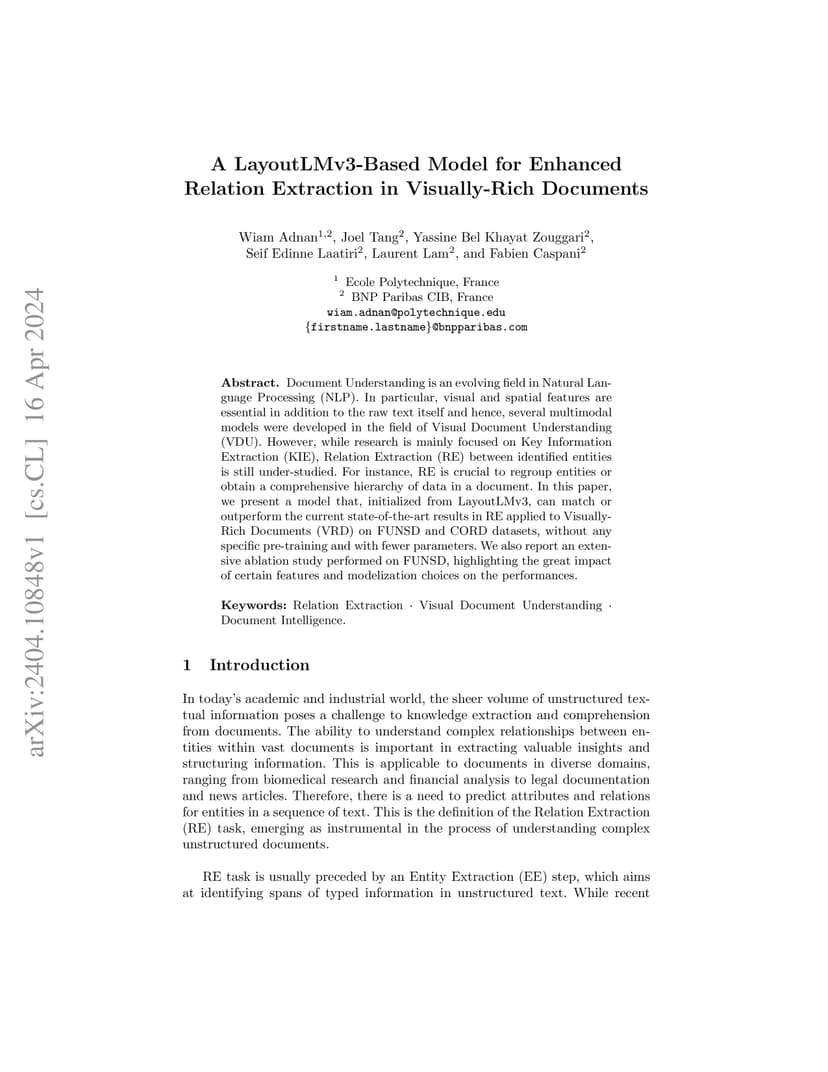 arXiv:2404.10848v1 [cs.CL] 16 Apr 2024

A LayoutLMv3-Based Model for Enhanced Relation Extraction in Visually-Rich Documents

Wiam Adnan$^{1,2}$, Joel Tang$^{2}$, Yassine Bel Khayat Zouggari$^{2}$, Seif Edinne Laatiri$^{2}$, Laurent Lam$^{2}$, and Fabien Caspani$^{2}$

$^{1}$ Ecole Polytechnique, France
$^{2}$ BNP Paribas CIB, France
wiam.adnan@polytechnique.edu
{firstname.lastname}@bnpparibas.com

Abstract. Document Understanding is an evolving field in Natural Language Processing (NLP). In particular, visual and spatial features are essential in addition to the raw text itself and hence, several multimodal models were developed in the field of Visual Document Understanding (VDU). However, while research is mainly focused on Key Information Extraction (KIE), Relation Extraction (RE) between identified entities is still under-studied. For instance, RE is crucial to regroup entities or obtain a comprehensive hierarchy of data in a document. In this paper, we present a model that, initialized from LayoutLMv3, can match or outperform the current state-of-the-art results in RE applied to Visually-Rich Documents (VRD) on FUNSD and CORD datasets, without any specific pre-training and with fewer parameters. We also report an extensive ablation study performed on FUNSD, highlighting the great impact of certain features and modelization choices on the performances.

Keywords: Relation Extraction · Visual Document Understanding · Document Intelligence.

1 Introduction

In today's academic and industrial world, the sheer volume of unstructured textual information poses a challenge to knowledge extraction and comprehension from documents. The ability to understand complex relationships between entities within vast documents is important in extracting valuable insights and structuring information. This is applicable to documents in diverse domains, ranging from biomedical research and financial analysis to legal documentation and news articles. Therefore, there is a need to predict attributes and relations for entities in a sequence of text. This is the definition of the Relation Extraction (RE) task, emerging as instrumental in the process of understanding complex unstructured documents.

RE task is usually preceded by an Entity Extraction (EE) step, which aims at identifying spans of typed information in unstructured text. While recent